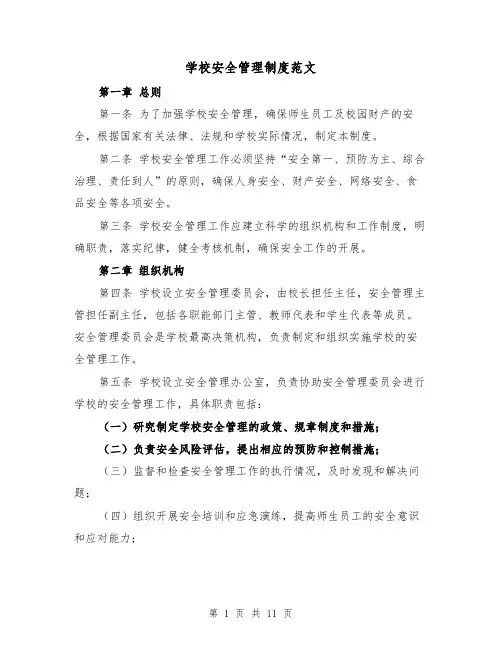 学校安全管理制度范文

第一章 总则

第一条 为了加强学校安全管理，确保师生员工及校园财产的安全，根据国家有关法律、法规和学校实际情况，制定本制度。

第二条 学校安全管理工作必须坚持“安全第一、预防为主、综合治理、责任到人”的原则，确保人身安全、财产安全、网络安全、食品安全等各项安全。

第三条 学校安全管理工作应建立科学的组织机构和工作制度，明确职责，落实纪律，健全考核机制，确保安全工作的开展。

第二章 组织机构

第四条 学校设立安全管理委员会，由校长担任主任，安全管理主管担任副主任，包括各职能部门主管、教师代表和学生代表等成员。安全管理委员会是学校最高决策机构，负责制定和组织实施学校的安全管理工作。

第五条 学校设立安全管理办公室，负责协助安全管理委员会进行学校的安全管理工作，具体职责包括：

（一）研究制定学校安全管理的政策、规章制度和措施；

（二）负责安全风险评估，提出相应的预防和控制措施；

（三）监督和检查安全管理工作的执行情况，及时发现和解决问题；

（四）组织开展安全培训和应急演练，提高师生员工的安全意识和应对能力；

第 1 页 共 11 页